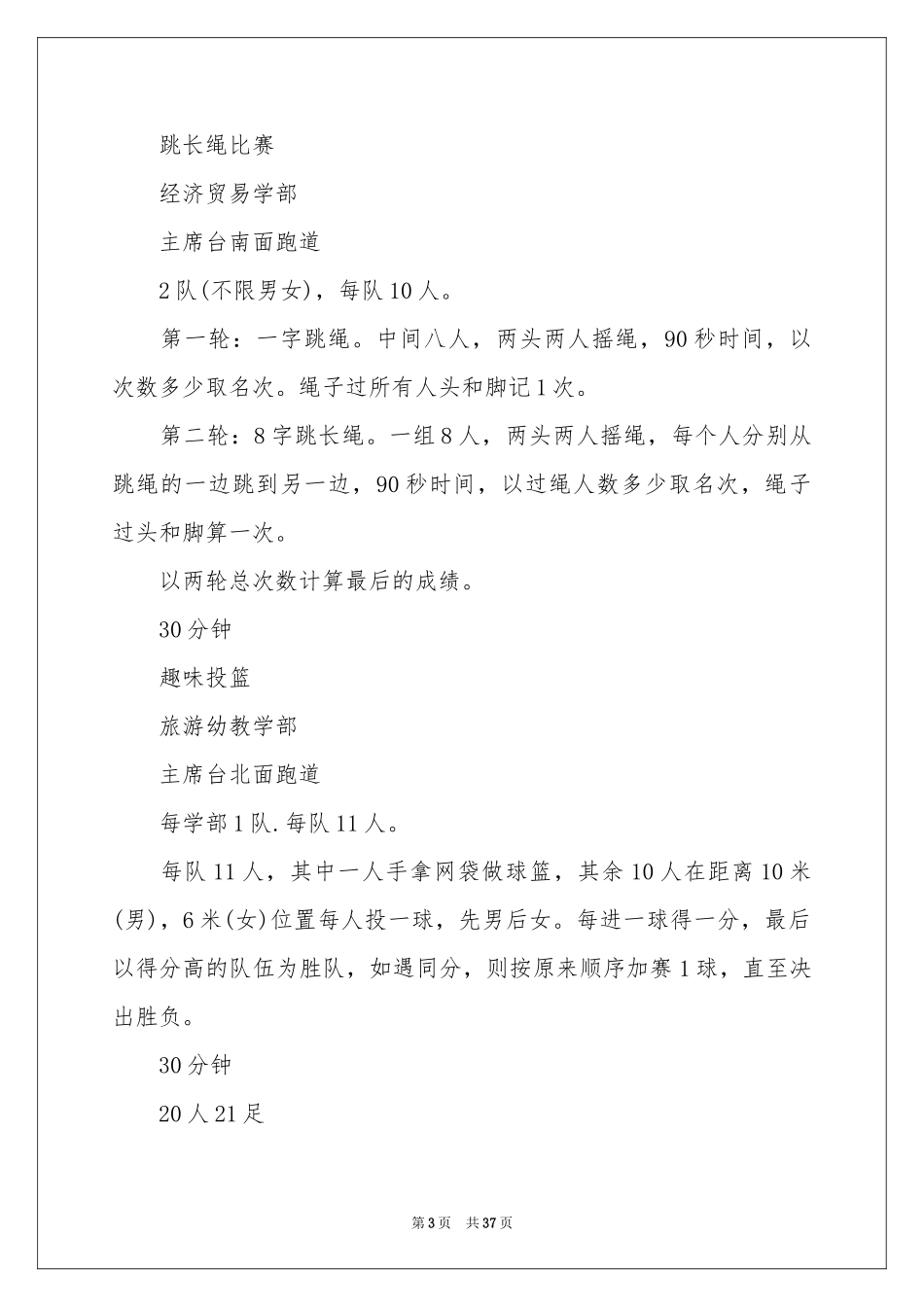 跳长绳比赛

经济贸易学部

主席台南面跑道

2队(不限男女)，每队10人。

第一轮：一字跳绳。中间八人，两头两人摇绳，90秒时间，以次数多少取名次。绳子过所有人头和脚记1次。

第二轮：8字跳长绳。一组8人，两头两人摇绳，每个人分别从跳绳的一边跳到另一边，90秒时间，以过绳人数多少取名次，绳子过头和脚算一次。

以两轮总次数计算最后的成绩。

30分钟

趣味投篮

旅游幼教学部

主席台北面跑道

每学部1队.每队11人。

每队11人，其中一人手拿网袋做球篮，其余10人在距离10米(男)，6米(女)位置每人投一球，先男后女。每进一球得一分，最后以得分高的队伍为胜队，如遇同分，则按原来顺序加赛1球，直至决出胜负。

30分钟

20人21足

第3页 共37页